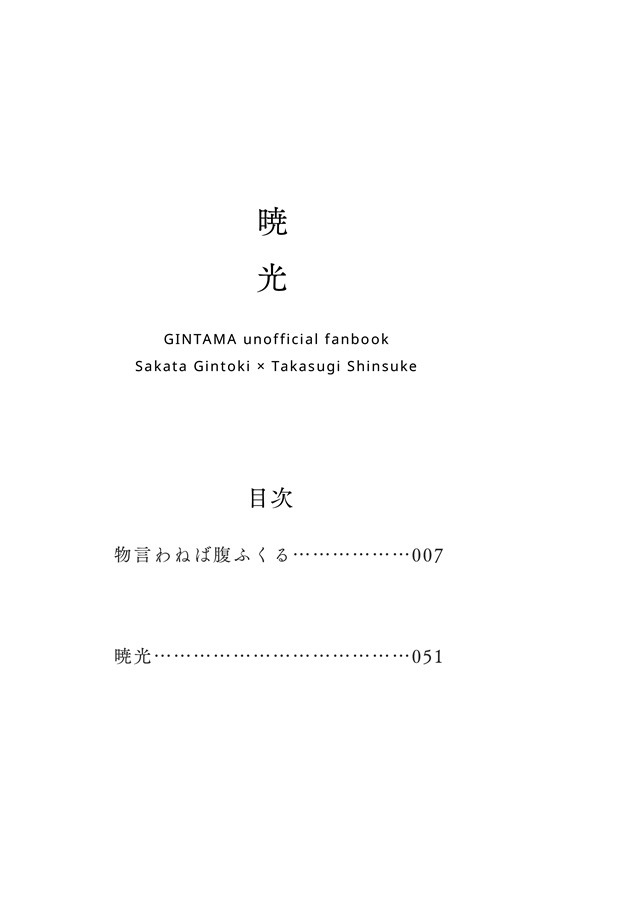 暁
光

GINTAMA unofficial fanbook
Sakata Gintoki × Takasugi Shinsuke

目次

物言わねば腹ふくる………………007

暁光…………………………………051